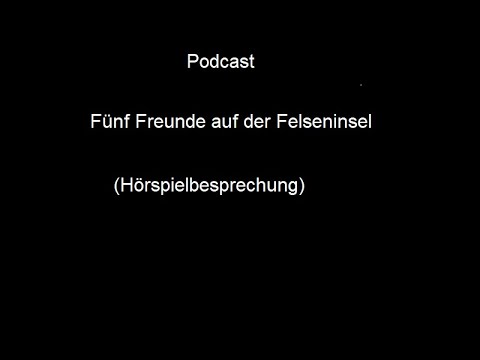 Podcast

Fünf Freunde auf der Felseninsel

(Hörspielbesprechung)